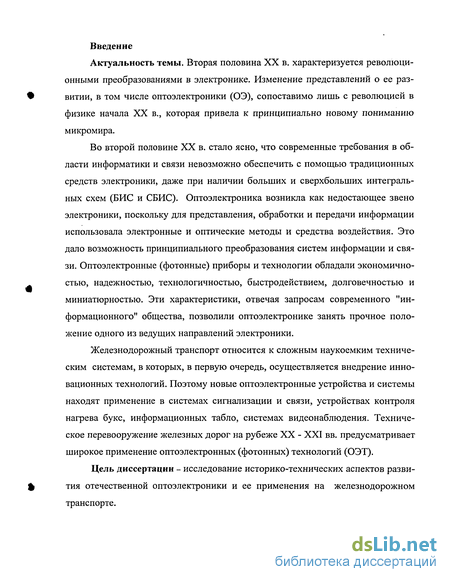 Введение

Актуальность темы. Вторая половина XX в. характеризуется революционными преобразованиями в электронике. Изменение представлений о ее развитии, в том числе оптоэлектроники (ОЭ), сопоставимо лишь с революцией в физике начала XX в., которая привела к принципиально новому пониманию микромира.

Во второй половине XX в. стало ясно, что современные требования в области информатики и связи невозможно обеспечить с помощью традиционных средств электроники, даже при наличии больших и сверхбольших интегральных схем (БИС и СБИС). Оптоэлектроника возникла как недостающее звено электроники, поскольку для представления, обработки и передачи информации использовала электронные и оптические методы и средства воздействия. Это дало возможность принципиального преобразования систем информации и связи. Оптоэлектронные (фотонные) приборы и технологии обладали экономичностью, надежностью, технологичностью, быстродействием, долговечностью и миниатюрностью. Эти характеристики, отвечая запросам современного "информационного" общества, позволили оптоэлектронике занять прочное положение одного из ведущих направлений электроники.

Железнодорожный транспорт относится к сложным наукоемким техническим системам, в которых, в первую очередь, осуществляется внедрение инновационных технологий. Поэтому новые оптоэлектронные устройства и системы находят применение в системах сигнализации и связи, устройствах контроля нагрева букс, информационных табло, системах видеонаблюдения. Техническое перевооружение железных дорог на рубеже XX - XXI вв. предусматривает широкое применение оптоэлектронных (фотонных) технологий (ОЭТ).

Цель диссертации – исследование историко-технических аспектов развития отечественной оптоэлектроники и ее применения на железнодорожном транспорте.

dsLib.net
библиотека диссертаций